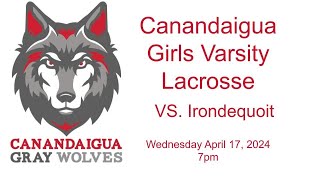 CANANDAIGUA
GRAY WOLVES

Canandaigua Girls Varsity Lacrosse

VS. Irondequoit

Wednesday April 17, 2024
7pm